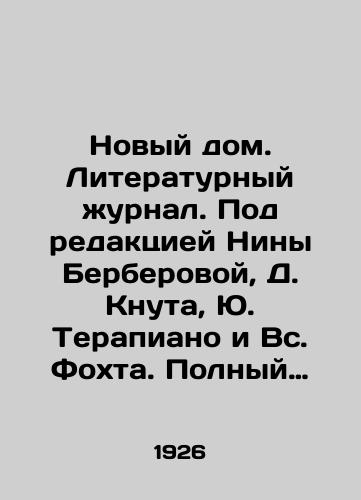 Новый дом. Литературный журнал. Под редакцией Нины Берберовой, Д. Кнута, Ю. Терапиано и Вс. Фохта. Полный…

1926